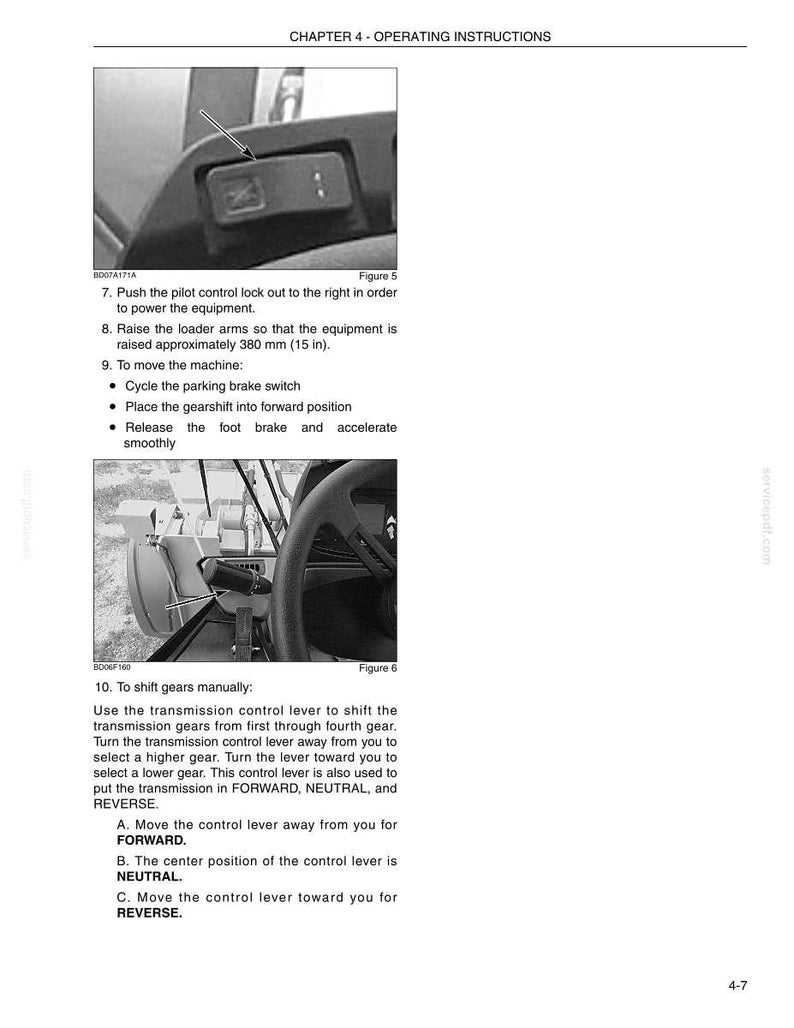 CHAPTER 4 - OPERATING INSTRUCTIONS

BD07A171A

Figure 5

7. Push the pilot control lock out to the right in order to power the equipment.

8. Raise the loader arms so that the equipment is raised approximately 380 mm (15 in).

9. To move the machine:

• Cycle the parking brake switch

• Place the gearshift into forward position

• Release the foot brake and accelerate smoothly

BD06F160

Figure 6

10. To shift gears manually:

Use the transmission control lever to shift the transmission gears from first through fourth gear. Turn the transmission control lever away from you to select a higher gear. Turn the lever toward you to select a lower gear. This control lever is also used to put the transmission in FORWARD, NEUTRAL, and REVERSE.

A. Move the control lever away from you for FORWARD.

B. The center position of the control lever is NEUTRAL.

C. Move the control lever toward you for REVERSE.

4-7

servicepdf.com